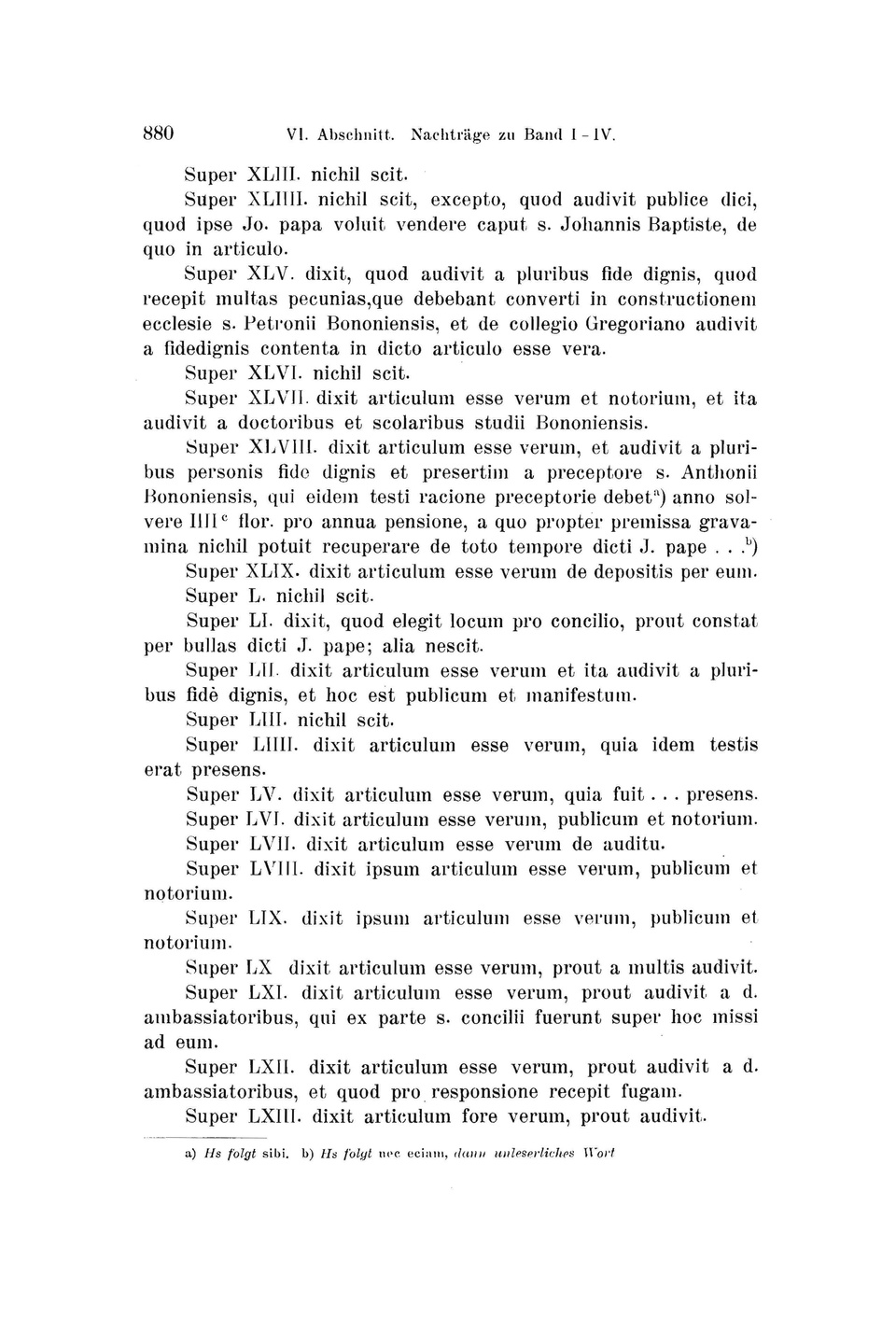 880 VI. Abschnitt. Nachträge zu Band I–IV.

Super XLIII. nichil scit.

Super XLIIII. nichil scit, excepto, quod audivit publice dici, quod ipse Jo. papa voluit vendere caput s. Johannis Baptiste, de quo in articulo.

Super XLV. dixit, quod audivit a pluribus fide dignis, quod recepit multas pecunias,que debebant converti in constructionem ecclesie s. Petronii Bononiensis, et de collegio Gregoriano audivit a fidedignis contenta in dicto articulo esse vera.

Super XLVI. nichil scit.

Super XLVII. dixit articulum esse verum et notorium, et ita audivit a doctoribus et scolaribus studii Bononiensis.

Super XLVIII. dixit articulum esse verum, et audivit a pluribus personis fide dignis et presertim a preceptore s. Anthonii Bononiensis, qui eidem testi racione preceptorie debet$^{a}$) anno solvere IIII$^{c}$ flor. pro annua pensione, a quo propter premissa gravamina nichil potuit recuperare de toto tempore dicti J. pape . . .$^{b}$)

Super XLIX. dixit articulum esse verum de depositis per eum.

Super L. nichil scit.

Super LI. dixit, quod elegit locum pro concilio, prout constat per bullas dicti J. pape; alia nescit.

Super LII. dixit articulum esse verum et ita audivit a pluribus fidè dignis, et hoc est publicum et manifestum.

Super LIII. nichil scit.

Super LIIII. dixit articulum esse verum, quia idem testis erat presens.

Super LV. dixit articulum esse verum, quia fuit . . . presens.

Super LVI. dixit articulum esse verum, publicum et notorium.

Super LVII. dixit articulum esse verum de auditu.

Super LVIII. dixit ipsum articulum esse verum, publicum et notorium.

Super LIX. dixit ipsum articulum esse verum, publicum et notorium.

Super LX dixit articulum esse verum, prout a multis audivit.

Super LXI. dixit articulum esse verum, prout audivit a d. ambassiatoribus, qui ex parte s. concilii fuerunt super hoc missi ad eum.

Super LXII. dixit articulum esse verum, prout audivit a d. ambassiatoribus, et quod pro responsione recepit fugam.

Super LXIII. dixit articulum fore verum, prout audivit.

a) Hs folgt sibi. b) Hs folgt nec eciam, dann unleserliches Wort